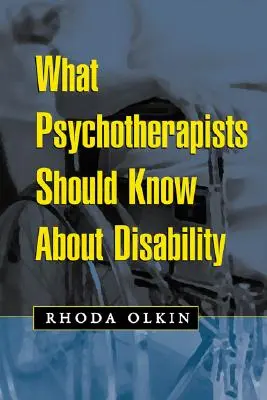 What Psychotherapists Should Know About Disability

RHODA OLKIN